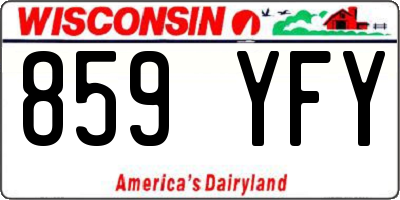 WISCONSIN

859 YFY

America's Dairyland